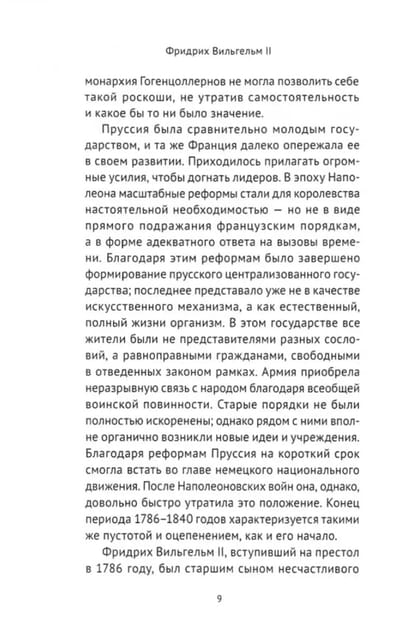 Фридрих Вильгельм II

монархия Гогенцоллернов не могла позволить себе такой роскоши, не утратив самостоятельность и какое бы то ни было значение.

Пруссия была сравнительно молодым государством, и та же Франция далеко опережала ее в своем развитии. Приходилось прилагать огромные усилия, чтобы догнать лидеров. В эпоху Наполеона масштабные реформы стали для королевства настоятельной необходимостью — но не в виде прямого подражания французским порядкам, а в форме адекватного ответа на вызовы времени. Благодаря этим реформам было завершено формирование прусского централизованного государства; последнее представало уже не в качестве искусственного механизма, а как естественный, полный жизни организм. В этом государстве все жители были не представителями разных сословий, а равноправными гражданами, свободными в отведенных законом рамках. Армия приобрела неразрывную связь с народом благодаря всеобщей воинской повинности. Старые порядки не были полностью искоренены; однако рядом с ними вполне органично возникли новые идеи и учреждения. Благодаря реформам Пруссия на короткий срок смогла встать во главе немецкого национального движения. После Наполеоновских войн она, однако, довольно быстро утратила это положение. Конец периода 1786–1840 годов характеризуется такими же пустотой и оцепенением, как и его начало.

Фридрих Вильгельм II, вступивший на престол в 1786 году, был старшим сыном несчастливого

9